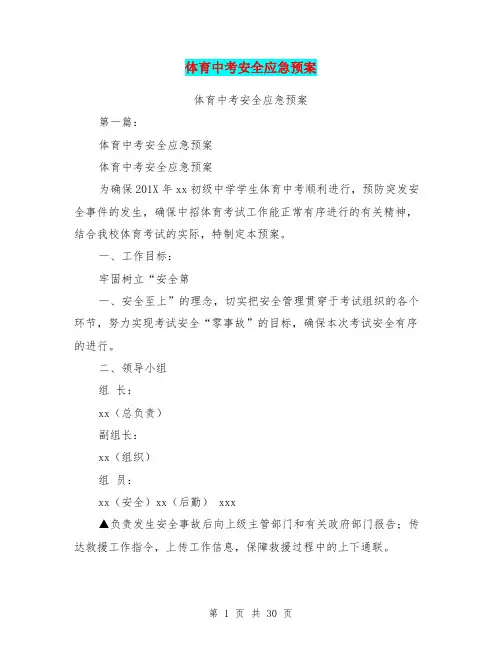 体育中考安全应急预案

体育中考安全应急预案

第一篇：

体育中考安全应急预案

体育中考安全应急预案

为确保201X年xx初级中学学生体育中考顺利进行，预防突发安全事件的发生，确保中招体育考试工作能正常有序进行的有关精神，结合我校体育考试的实际，特制定本预案。

一、工作目标：

牢固树立“安全第

一、安全至上”的理念，切实把安全管理贯穿于考试组织的各个环节，努力实现考试安全“零事故”的目标，确保本次考试安全有序的进行。

二、领导小组

组 长：

xx（总负责）

副组长：

xx（组织）

组 员：

xx（安全）xx（后勤） xxx

▲负责发生安全事故后向上级主管部门和有关政府部门报告；传达救援工作指令，上传工作信息，保障救援过程中的上下通联。

第 1 页 共 30 页